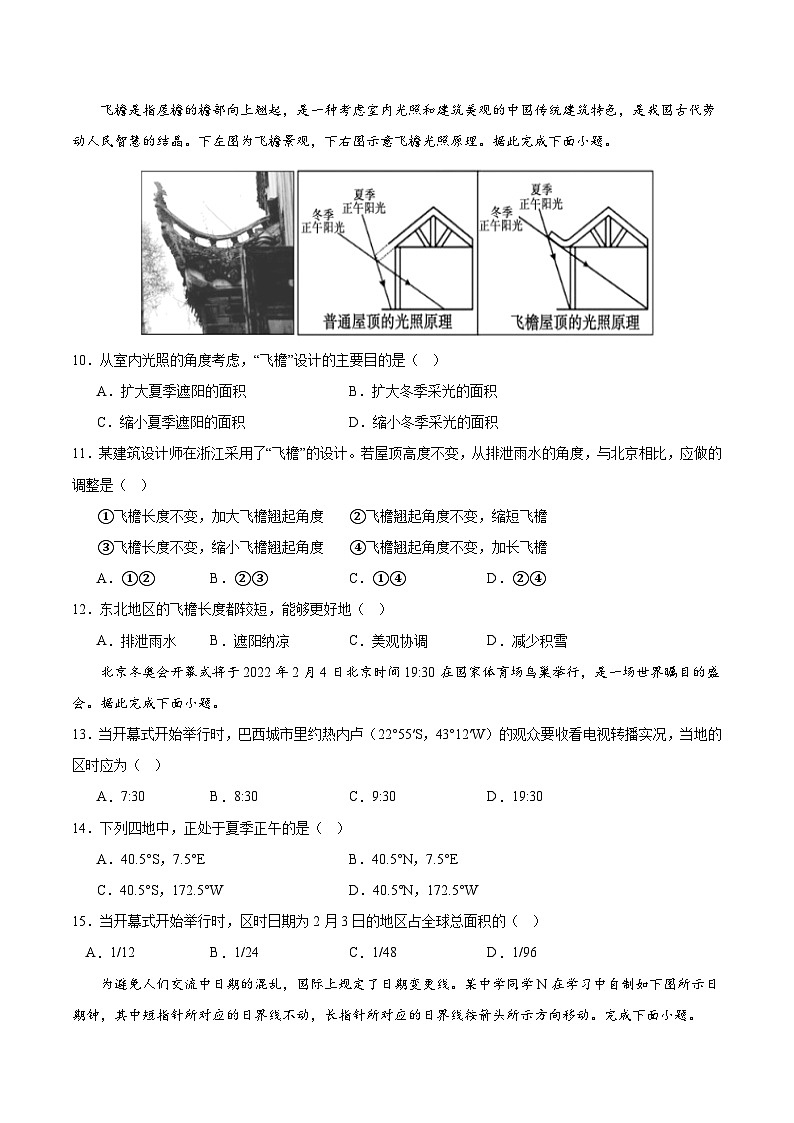 飞檐是指屋檐的檐部向上翘起，是一种考虑室内光照和建筑美观的中国传统建筑特色，是我国古代劳动人民智慧的结晶。下左图为飞檐景观，下右图示意飞檐光照原理。据此完成下面小题。

夏季正午阳光
冬季正午阳光
普通屋顶的光照原理

夏季正午阳光
冬季正午阳光
飞檐屋顶的光照原理

10．从室内光照的角度考虑，“飞檐”设计的主要目的是（　）

A．扩大夏季遮阳的面积　　B．扩大冬季采光的面积

C．缩小夏季遮阳的面积　　D．缩小冬季采光的面积

11．某建筑设计师在浙江采用了“飞檐”的设计。若屋顶高度不变，从排泄雨水的角度，与北京相比，应做的调整是（　）

①飞檐长度不变，加大飞檐翘起角度　②飞檐翘起角度不变，缩短飞檐

③飞檐长度不变，缩小飞檐翘起角度　④飞檐翘起角度不变，加长飞檐

A．①②　B．②③　C．①④　D．②④

12．东北地区的飞檐长度都较短，能够更好地（　）

A．排泄雨水　B．遮阳纳凉　C．美观协调　D．减少积雪

北京冬奥会开幕式将于2022年2月4日北京时间19:30在国家体育场鸟巢举行，是一场世界瞩目的盛会。据此完成下面小题。

13．当开幕式开始举行时，巴西城市里约热内卢（22°55′S，43°12′W）的观众要收看电视转播实况，当地的区时应为（　）

A．7:30　B．8:30　C．9:30　D．19:30

14．下列四地中，正处于夏季正午的是（　）

A．40.5°S，7.5°E　　B．40.5°N，7.5°E

C．40.5°S，172.5°W　　D．40.5°N，172.5°W

15．当开幕式开始举行时，区时日期为2月3日的地区占全球总面积的（　）

A．1/12　B．1/24　C．1/48　D．1/96

为避免人们交流中日期的混乱，国际上规定了日期变更线。某中学同学N在学习中自制如下图所示日期钟，其中短指针所对应的日界线不动，长指针所对应的日界线按箭头所示方向移动。完成下面小题。